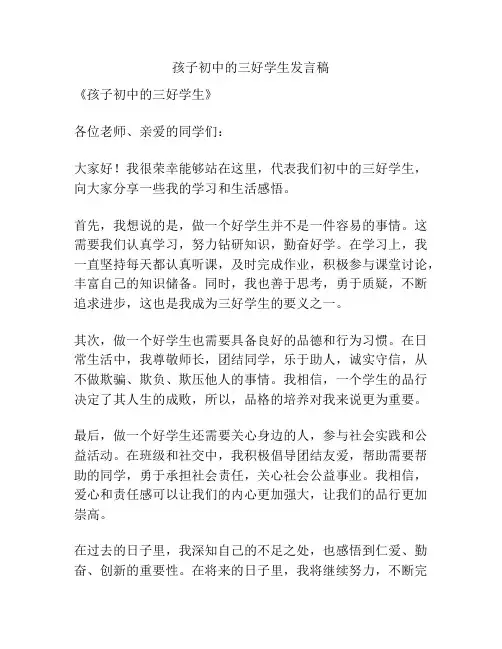 孩子初中的三好学生发言稿

《孩子初中的三好学生》

各位老师、亲爱的同学们：

大家好！我很荣幸能够站在这里，代表我们初中的三好学生，向大家分享一些我的学习和生活感悟。

首先，我想说的是，做一个好学生并不是一件容易的事情。这需要我们认真学习，努力钻研知识，勤奋好学。在学习上，我一直坚持每天都认真听课，及时完成作业，积极参与课堂讨论，丰富自己的知识储备。同时，我也善于思考，勇于质疑，不断追求进步，这也是我成为三好学生的要义之一。

其次，做一个好学生也需要具备良好的品德和行为习惯。在日常生活中，我尊敬师长，团结同学，乐于助人，诚实守信，从不做欺骗、欺负、欺压他人的事情。我相信，一个学生的品行决定了其人生的成败，所以，品格的培养对我来说更为重要。

最后，做一个好学生还需要关心身边的人，参与社会实践和公益活动。在班级和社交中，我积极倡导团结友爱，帮助需要帮助的同学，勇于承担社会责任，关心社会公益事业。我相信，爱心和责任感可以让我们的内心更加强大，让我们的品行更加崇高。

在过去的日子里，我深知自己的不足之处，也感悟到仁爱、勤奋、创新的重要性。在将来的日子里，我将继续努力，不断完